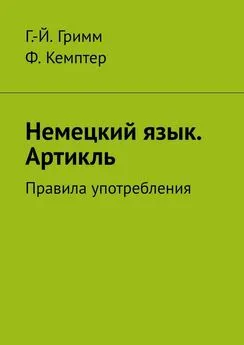 Г.-Й. Гримм
Ф. Кемптер

Немецкий язык. Артикль

Правила употребления